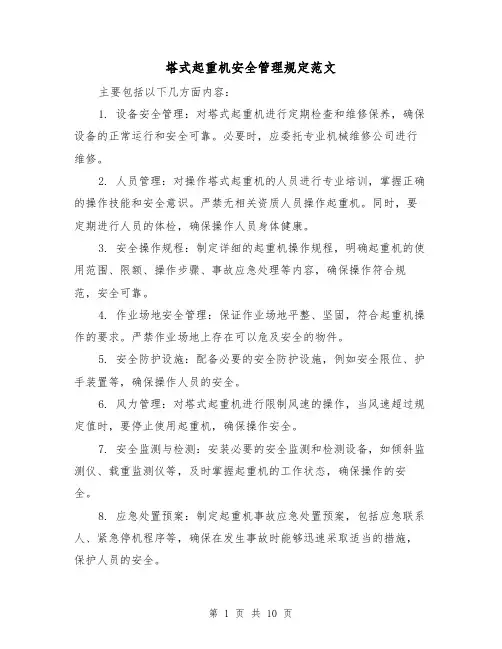 塔式起重机安全管理规定范文

主要包括以下几方面内容：

1. 设备安全管理：对塔式起重机进行定期检查和维修保养，确保设备的正常运行和安全可靠。必要时，应委托专业机械维修公司进行维修。

2. 人员管理：对操作塔式起重机的人员进行专业培训，掌握正确的操作技能和安全意识。严禁无相关资质人员操作起重机。同时，要定期进行人员的体检，确保操作人员身体健康。

3. 安全操作规程：制定详细的起重机操作规程，明确起重机的使用范围、限额、操作步骤、事故应急处理等内容，确保操作符合规范，安全可靠。

4. 作业场地安全管理：保证作业场地平整、坚固，符合起重机操作的要求。严禁作业场地上存在可以危及安全的物件。

5. 安全防护设施：配备必要的安全防护设施，例如安全限位、护手装置等，确保操作人员的安全。

6. 风力管理：对塔式起重机进行限制风速的操作，当风速超过规定值时，要停止使用起重机，确保操作安全。

7. 安全监测与检测：安装必要的安全监测和检测设备，如倾斜监测仪、载重监测仪等，及时掌握起重机的工作状态，确保操作的安全。

8. 应急处置预案：制定起重机事故应急处置预案，包括应急联系人、紧急停机程序等，确保在发生事故时能够迅速采取适当的措施，保护人员的安全。

第 1 页 共 10 页